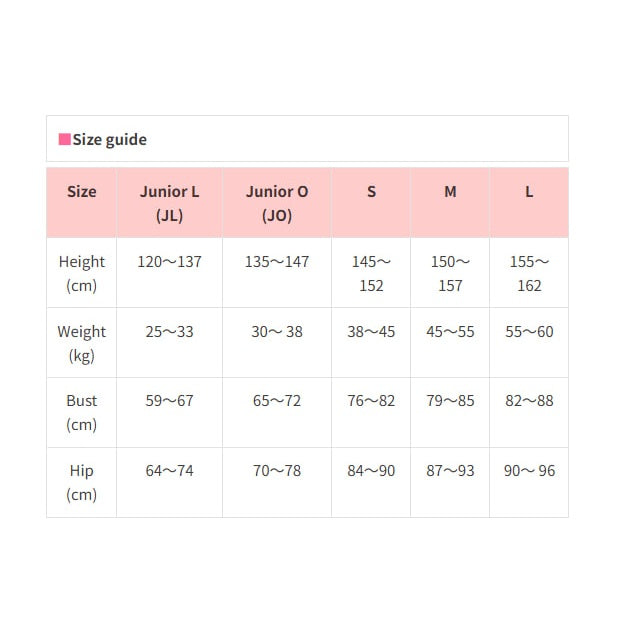 ■Size guide

| Size | Junior L (JL) | Junior O (JO) | S | M | L |
|---|---|---|---|---|---|
| Height (cm) | 120～137 | 135～147 | 145～152 | 150～157 | 155～162 |
| Weight (kg) | 25～33 | 30～ 38 | 38～45 | 45～55 | 55～60 |
| Bust (cm) | 59～67 | 65～72 | 76～82 | 79～85 | 82～88 |
| Hip (cm) | 64～74 | 70～78 | 84～90 | 87～93 | 90～ 96 |